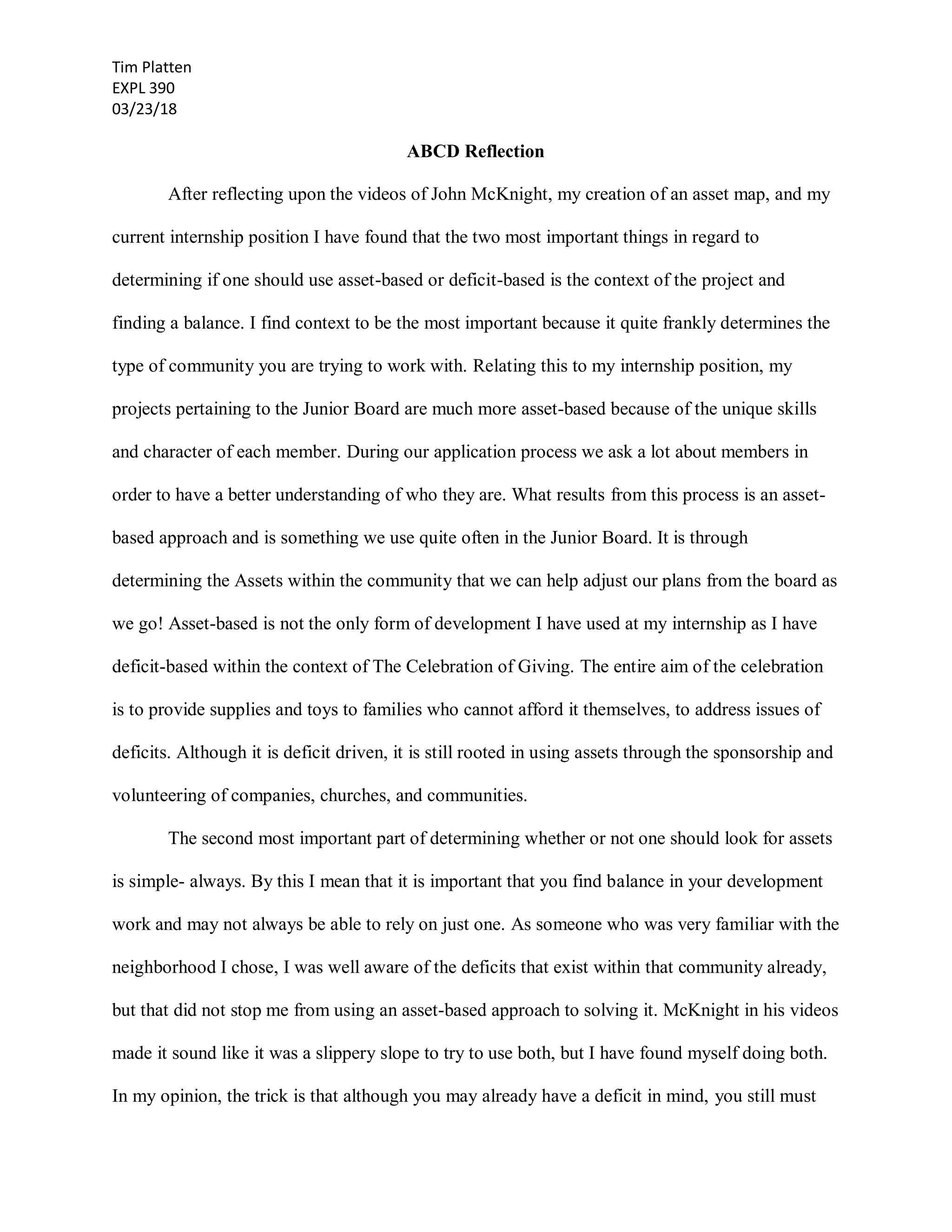 Tim Platten
EXPL 390
03/23/18

ABCD Reflection

After reflecting upon the videos of John McKnight, my creation of an asset map, and my current internship position I have found that the two most important things in regard to determining if one should use asset-based or deficit-based is the context of the project and finding a balance. I find context to be the most important because it quite frankly determines the type of community you are trying to work with. Relating this to my internship position, my projects pertaining to the Junior Board are much more asset-based because of the unique skills and character of each member. During our application process we ask a lot about members in order to have a better understanding of who they are. What results from this process is an asset-based approach and is something we use quite often in the Junior Board. It is through determining the Assets within the community that we can help adjust our plans from the board as we go! Asset-based is not the only form of development I have used at my internship as I have deficit-based within the context of The Celebration of Giving. The entire aim of the celebration is to provide supplies and toys to families who cannot afford it themselves, to address issues of deficits. Although it is deficit driven, it is still rooted in using assets through the sponsorship and volunteering of companies, churches, and communities.

The second most important part of determining whether or not one should look for assets is simple- always. By this I mean that it is important that you find balance in your development work and may not always be able to rely on just one. As someone who was very familiar with the neighborhood I chose, I was well aware of the deficits that exist within that community already, but that did not stop me from using an asset-based approach to solving it. McKnight in his videos made it sound like it was a slippery slope to try to use both, but I have found myself doing both. In my opinion, the trick is that although you may already have a deficit in mind, you still must